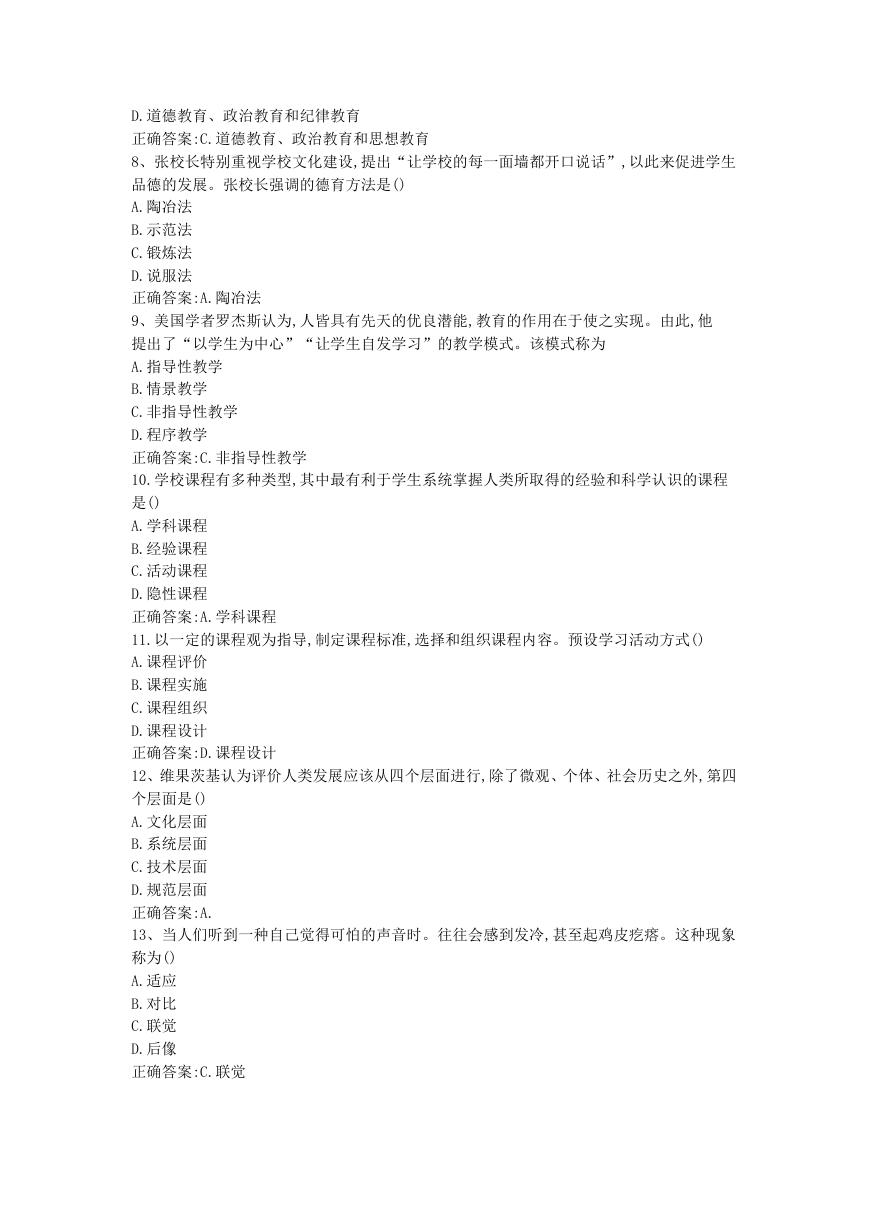 D.道德教育、政治教育和纪律教育
正确答案:C.道德教育、政治教育和思想教育
8、张校长特别重视学校文化建设,提出“让学校的每一面墙都开口说话”,以此来促进学生品德的发展。张校长强调的德育方法是()
A.陶冶法
B.示范法
C.锻炼法
D.说服法
正确答案:A.陶冶法
9、美国学者罗杰斯认为,人皆具有先天的优良潜能,教育的作用在于使之实现。由此,他提出了“以学生为中心”“让学生自发学习”的教学模式。该模式称为
A.指导性教学
B.情景教学
C.非指导性教学
D.程序教学
正确答案:C.非指导性教学
10.学校课程有多种类型,其中最有利于学生系统掌握人类所取得的经验和科学认识的课程是()
A.学科课程
B.经验课程
C.活动课程
D.隐性课程
正确答案:A.学科课程
11.以一定的课程观为指导,制定课程标准,选择和组织课程内容。预设学习活动方式()
A.课程评价
B.课程实施
C.课程组织
D.课程设计
正确答案:D.课程设计
12、维果茨基认为评价人类发展应该从四个层面进行,除了微观、个体、社会历史之外,第四个层面是()
A.文化层面
B.系统层面
C.技术层面
D.规范层面
正确答案:A.
13、当人们听到一种自己觉得可怕的声音时。往往会感到发冷,甚至起鸡皮疙瘩。这种现象称为()
A.适应
B.对比
C.联觉
D.后像
正确答案:C.联觉